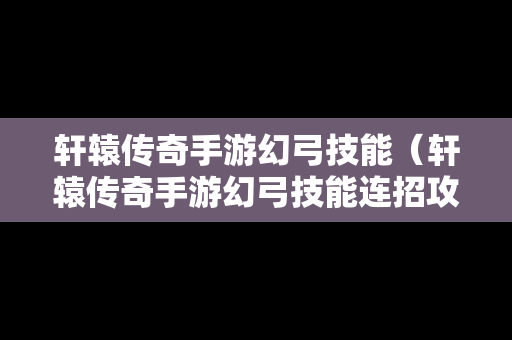 轩辕传奇手游幻弓技能（轩辕传奇手游幻弓技能连招攻